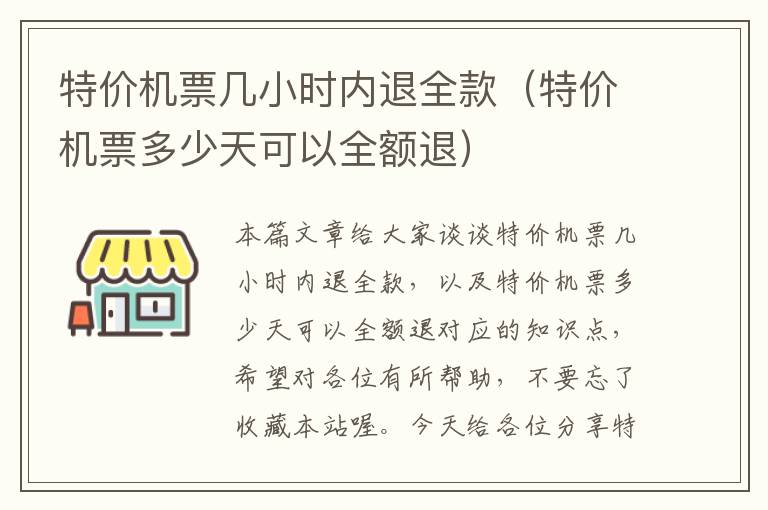 特价机票几小时内退全款（特价机票多少天可以全额退）

本篇文章给大家谈谈特价机票几小时内退全款，以及特价机票多少天可以全额退对应的知识点，希望对各位有所帮助，不要忘了收藏本站喔。今天给各位分享特